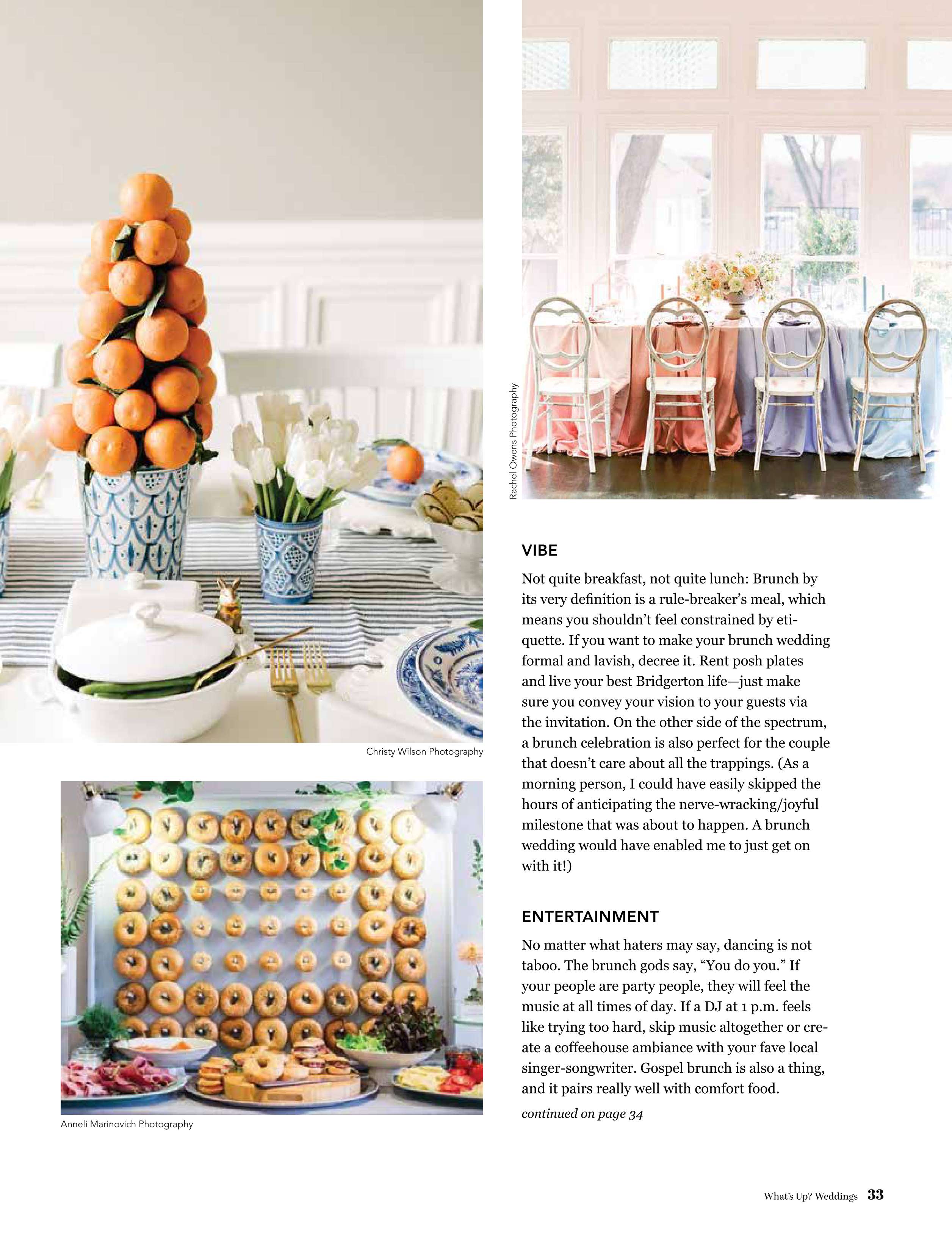 Christy Wilson Photography

Anneli Marinovich Photography

Rachel Owens Photography

VIBE

Not quite breakfast, not quite lunch: Brunch by its very definition is a rule-breaker's meal, which means you shouldn't feel constrained by etiquette. If you want to make your brunch wedding formal and lavish, decree it. Rent posh plates and live your best Bridgerton life—just make sure you convey your vision to your guests via the invitation. On the other side of the spectrum, a brunch celebration is also perfect for the couple that doesn't care about all the trappings. (As a morning person, I could have easily skipped the hours of anticipating the nerve-wracking/joyful milestone that was about to happen. A brunch wedding would have enabled me to just get on with it!)

ENTERTAINMENT

No matter what haters may say, dancing is not taboo. The brunch gods say, "You do you." If your people are party people, they will feel the music at all times of day. If a DJ at 1 p.m. feels like trying too hard, skip music altogether or create a coffeehouse ambiance with your fave local singer-songwriter. Gospel brunch is also a thing, and it pairs really well with comfort food.

continued on page 34

What's Up? Weddings 33